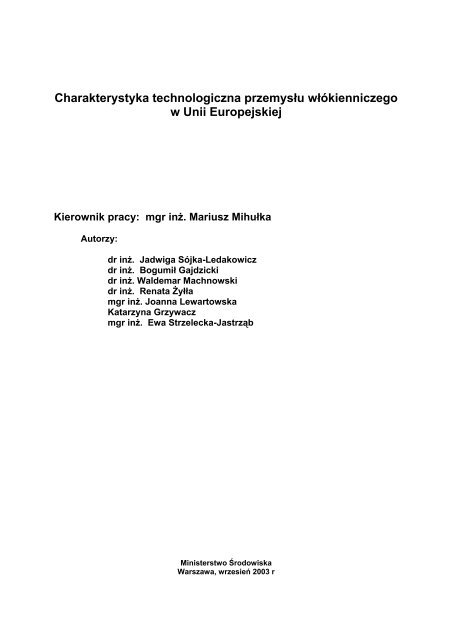 Charakterystyka technologiczna przemysłu włókienniczego
w Unii Europejskiej

Kierownik pracy: mgr inż. Mariusz Mihułka

Autorzy:

dr inż. Jadwiga Sójka-Ledakowicz
dr inż. Bogumił Gajdzicki
dr inż. Waldemar Machnowski
dr inż. Renata Żyłła
mgr inż. Joanna Lewartowska
Katarzyna Grzywacz
mgr inż. Ewa Strzelecka-Jastrząb

Ministerstwo Środowiska
Warszawa, wrzesień 2003 r